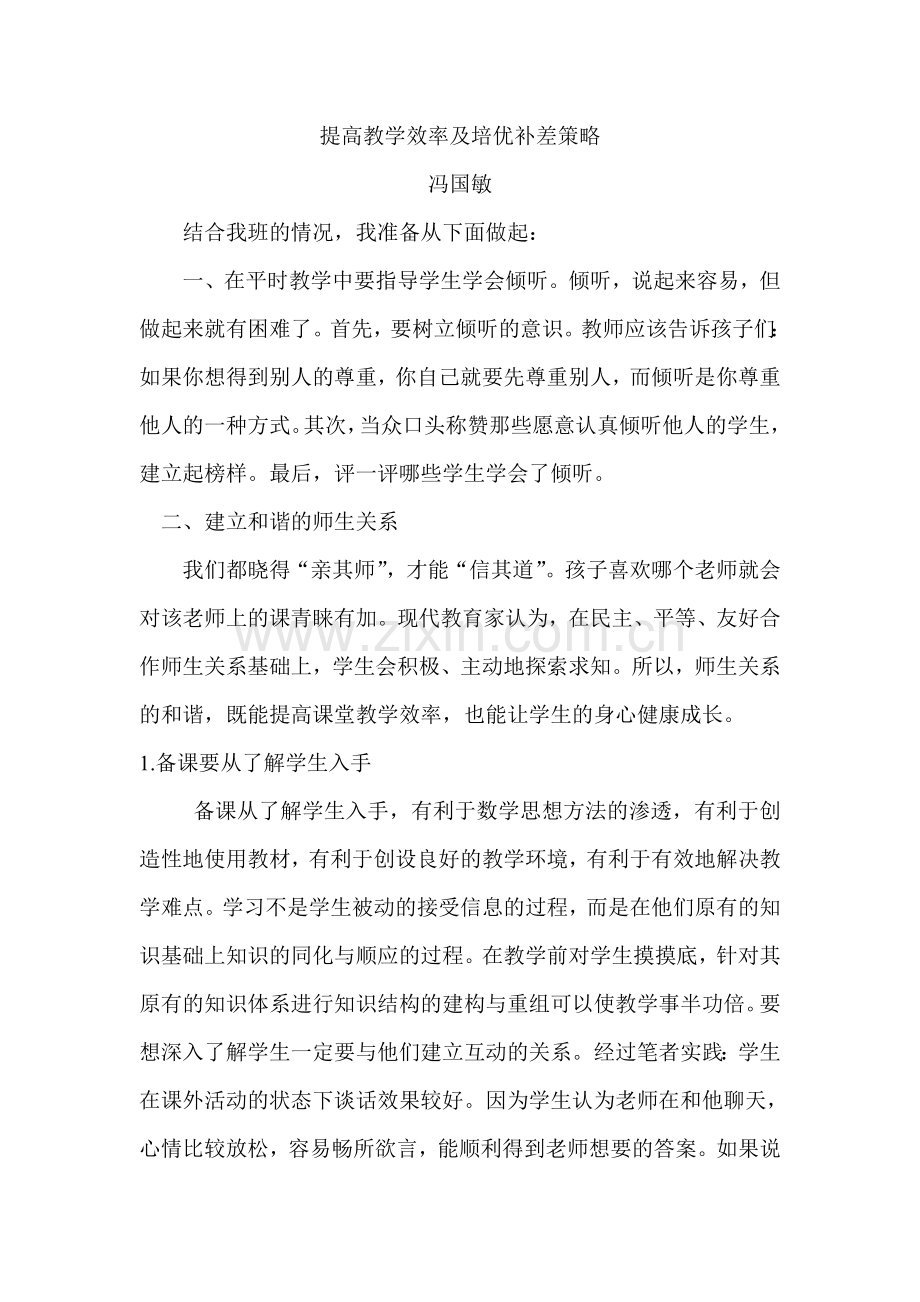 提高教学效率及培优补差策略

冯国敏

结合我班的情况，我准备从下面做起：

一、在平时教学中要指导学生学会倾听。倾听，说起来容易，但做起来就有困难了。首先，要树立倾听的意识。教师应该告诉孩子们：如果你想得到别人的尊重，你自己就要先尊重别人，而倾听是你尊重他人的一种方式。其次，当众口头称赞那些愿意认真倾听他人的学生，建立起榜样。最后，评一评哪些学生学会了倾听。

二、建立和谐的师生关系

我们都晓得“亲其师”，才能“信其道”。孩子喜欢哪个老师就会对该老师上的课青睐有加。现代教育家认为，在民主、平等、友好合作师生关系基础上，学生会积极、主动地探索求知。所以，师生关系的和谐，既能提高课堂教学效率，也能让学生的身心健康成长。

1.备课要从了解学生入手

备课从了解学生入手，有利于数学思想方法的渗透，有利于创造性地使用教材，有利于创设良好的教学环境，有利于有效地解决教学难点。学习不是学生被动的接受信息的过程，而是在他们原有的知识基础上知识的同化与顺应的过程。在教学前对学生摸摸底，针对其原有的知识体系进行知识结构的建构与重组可以使教学事半功倍。要想深入了解学生一定要与他们建立互动的关系。经过笔者实践：学生在课外活动的状态下谈话效果较好。因为学生认为老师在和他聊天，心情比较放松，容易畅所欲言，能顺利得到老师想要的答案。如果说

www.zixin.com.cn